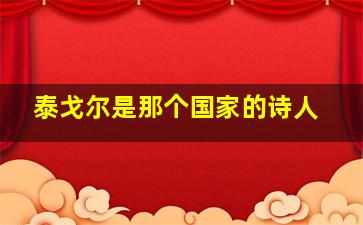 泰戈尔是那个国家的诗人